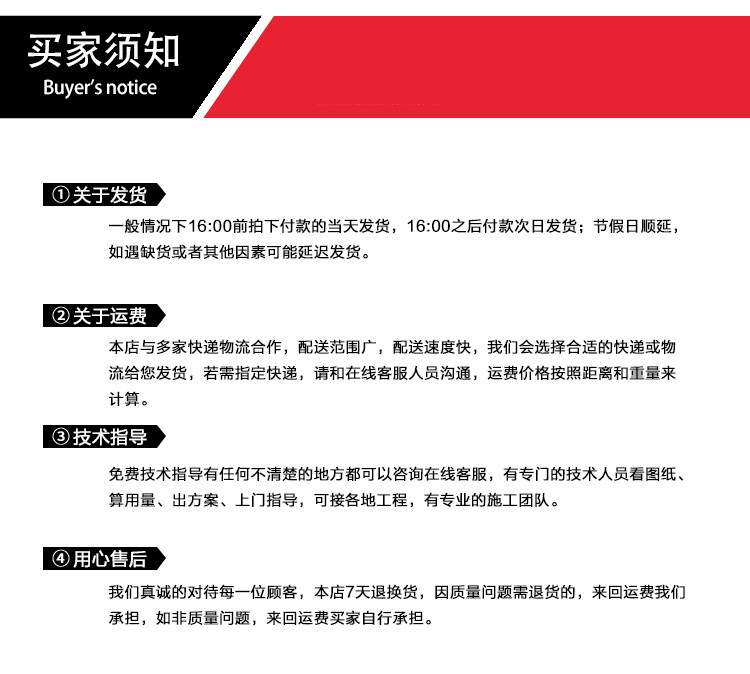 买家须知
Buyer's notice

①关于发货

一般情况下16:00前拍下付款的当天发货，16:00之后付款次日发货；节假日顺延，如遇缺货或者其他因素可能延迟发货。

②关于运费

本店与多家快递物流合作，配送范围广，配送速度快，我们会选择合适的快递或物流给您发货，若需指定快递，请和在线客服人员沟通，运费价格按照距离和重量来计算。

③技术指导

免费技术指导有任何不清楚的地方都可以咨询在线客服，有专门的技术人员看图纸、算用量、出方案、上门指导，可接各地工程，有专业的施工团队。

④用心售后

我们真诚的对待每一位顾客，本店7天退换货，因质量问题需退货的，来回运费我们承担，如非质量问题，来回运费买家自行承担。